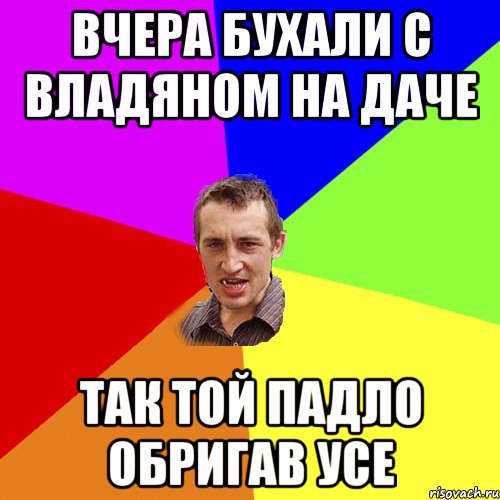 ВЧЕРА БУХАЛИ С ВЛАДЯНОМ НА ДАЧЕ

ТАК ТОЙ ПАДЛО ОБРИГАВ УСЕ

risovach.ru